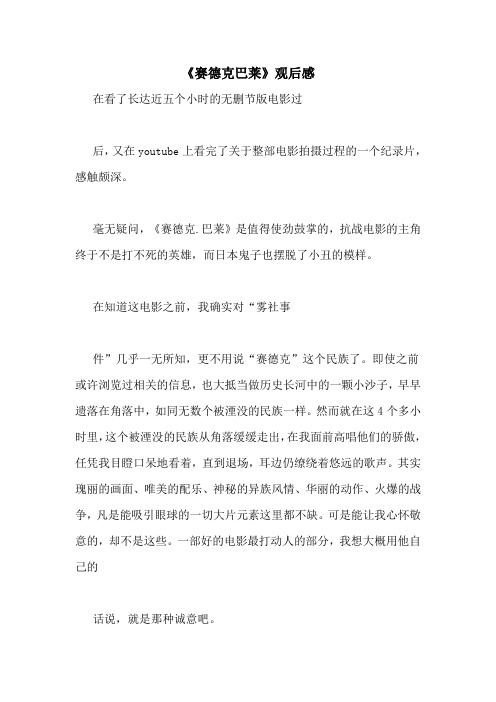 《赛德克巴莱》观后感

在看了长达近五个小时的无删节版电影过

后，又在 youtube 上看完了关于整部电影拍摄过程的一个纪录片，感触颇深。

毫无疑问，《赛德克.巴莱》是值得使劲鼓掌的，抗战电影的主角终于不是打不死的英雄，而日本鬼子也摆脱了小丑的模样。

在知道这电影之前，我确实对“雾社事

件”几乎一无所知，更不用说“赛德克”这个民族了。即使之前或许浏览过相关的信息，也大抵当做历史长河中的一颗小沙子，早早遗落在角落中，如同无数个被湮没的民族一样。然而就在这 4 个多小时里，这个被湮没的民族从角落缓缓走出，在我面前高唱他们的骄傲，任凭我目瞪口呆地看着，直到退场，耳边仍缭绕着悠远的歌声。其实瑰丽的画面、唯美的配乐、神秘的异族风情、华丽的动作、火爆的战争，凡是能吸引眼球的一切大片元素这里都不缺。可是能让我心怀敬意的，却不是这些。一部好的电影最打动人的部分，我想大概用他自己的

话说，就是那种诚意吧。